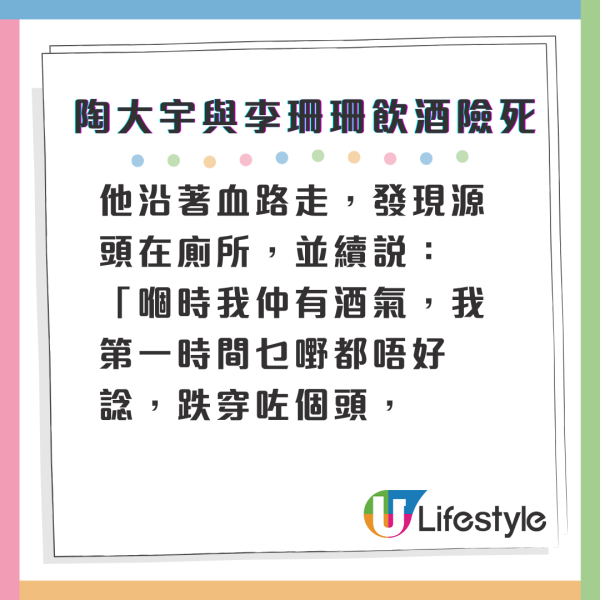 陶大宇與李珊珊飲酒險死

他沿著血路走，發現源頭在廁所，並續説：「嗰時我仲有酒氣，我第一時間乜嘢都唔好諗，跌穿咗個頭，

U Lifestyle